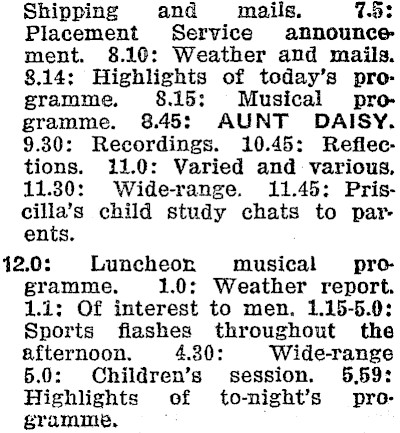 Shipping and mails. 7.5: Placement Service announcement. 8.10: Weather and mails. 8.14: Highlights of today's programme. 8.15: Musical programme. 8.45: AUNT DAISY. 9.30: Recordings. 10.45: Reflections. 11.0: Varied and various. 11.30: Wide-range. 11.45: Priscilla's child study chats to parents.

12.0: Luncheon musical programme. 1.0: Weather report. 1.1: Of interest to men. 1.15-5.0: Sports flashes throughout the afternoon. 4.30: Wide-range 5.0: Children's session. 5.59: Highlights of to-night's programme.